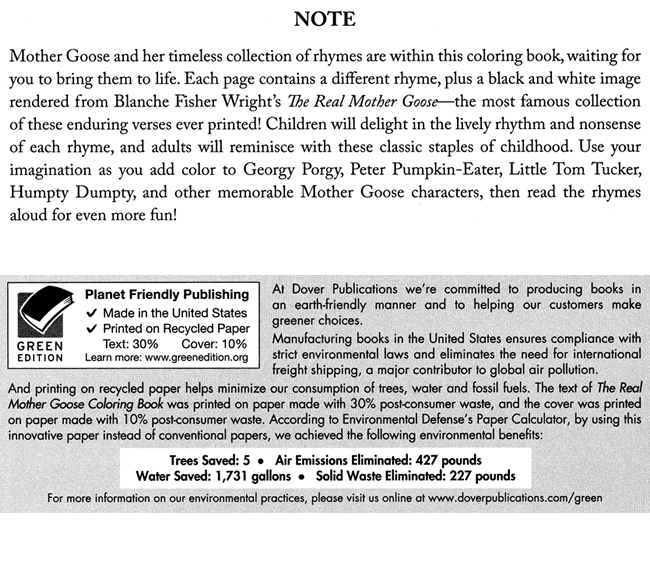 NOTE

Mother Goose and her timeless collection of rhymes are within this coloring book, waiting for you to bring them to life. Each page contains a different rhyme, plus a black and white image rendered from Blanche Fisher Wright's The Real Mother Goose—the most famous collection of these enduring verses ever printed! Children will delight in the lively rhythm and nonsense of each rhyme, and adults will reminisce with these classic staples of childhood. Use your imagination as you add color to Georgy Porgy, Peter Pumpkin-Eater, Little Tom Tucker, Humpty Dumpty, and other memorable Mother Goose characters, then read the rhymes aloud for even more fun!

GREEN EDITION

Planet Friendly Publishing
✔ Made in the United States
✔ Printed on Recycled Paper
Text: 30% Cover: 10%
Learn more: www.greenedition.org

At Dover Publications we're committed to producing books in an earth-friendly manner and to helping our customers make greener choices.

Manufacturing books in the United States ensures compliance with strict environmental laws and eliminates the need for international freight shipping, a major contributor to global air pollution.

And printing on recycled paper helps minimize our consumption of trees, water and fossil fuels. The text of The Real Mother Goose Coloring Book was printed on paper made with 30% post-consumer waste, and the cover was printed on paper made with 10% post-consumer waste. According to Environmental Defense's Paper Calculator, by using this innovative paper instead of conventional papers, we achieved the following environmental benefits:

Trees Saved: 5 • Air Emissions Eliminated: 427 pounds
Water Saved: 1,731 gallons • Solid Waste Eliminated: 227 pounds

For more information on our environmental practices, please visit us online at www.doverpublications.com/green